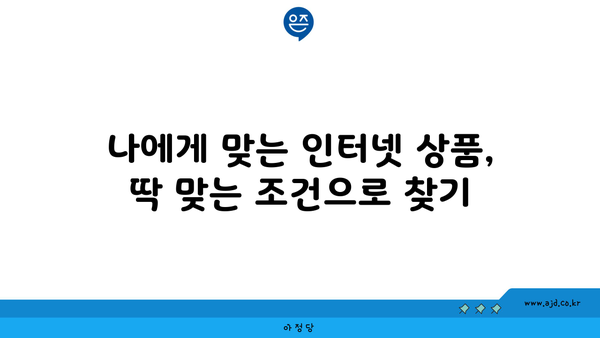 은즈

나에게 맞는 인터넷 상품, 딱 맞는 조건으로 찾기

www.ajd.co.kr

아정당